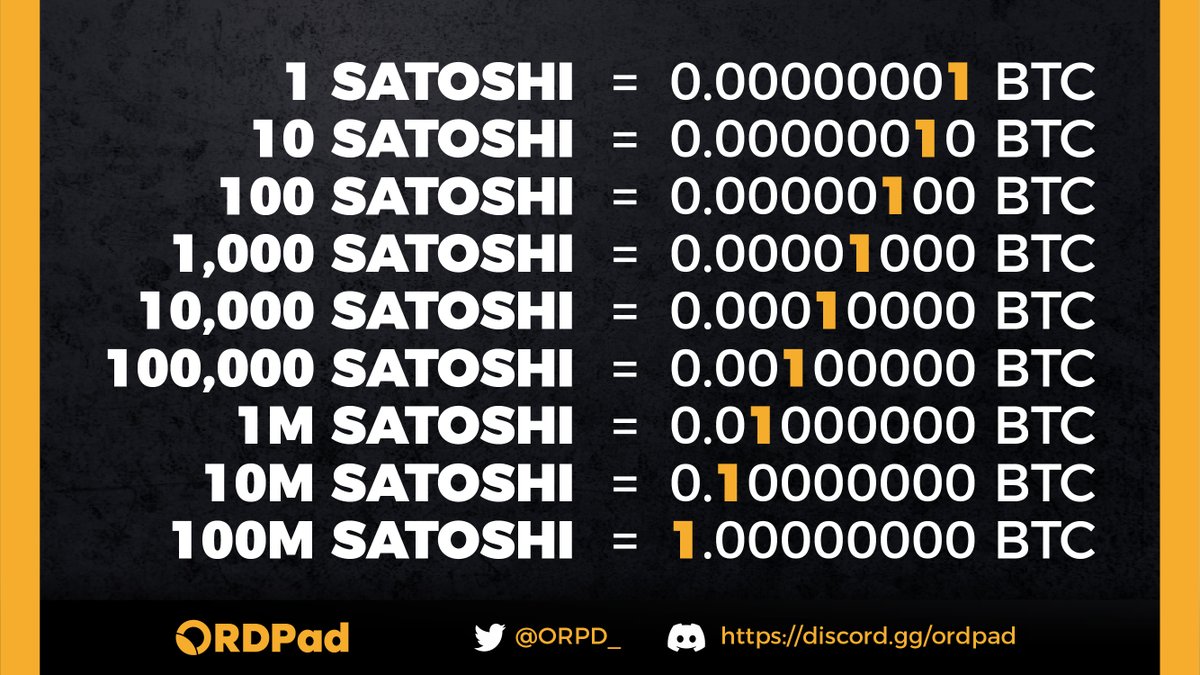 1 SATOSHI = 0.00000001 BTC
10 SATOSHI = 0.00000010 BTC
100 SATOSHI = 0.00000100 BTC
1,000 SATOSHI = 0.00001000 BTC
10,000 SATOSHI = 0.00010000 BTC
100,000 SATOSHI = 0.00100000 BTC
1M SATOSHI = 0.01000000 BTC
10M SATOSHI = 0.10000000 BTC
100M SATOSHI = 1.00000000 BTC

ORDPad @ORPD_ https://discord.gg/ordpad